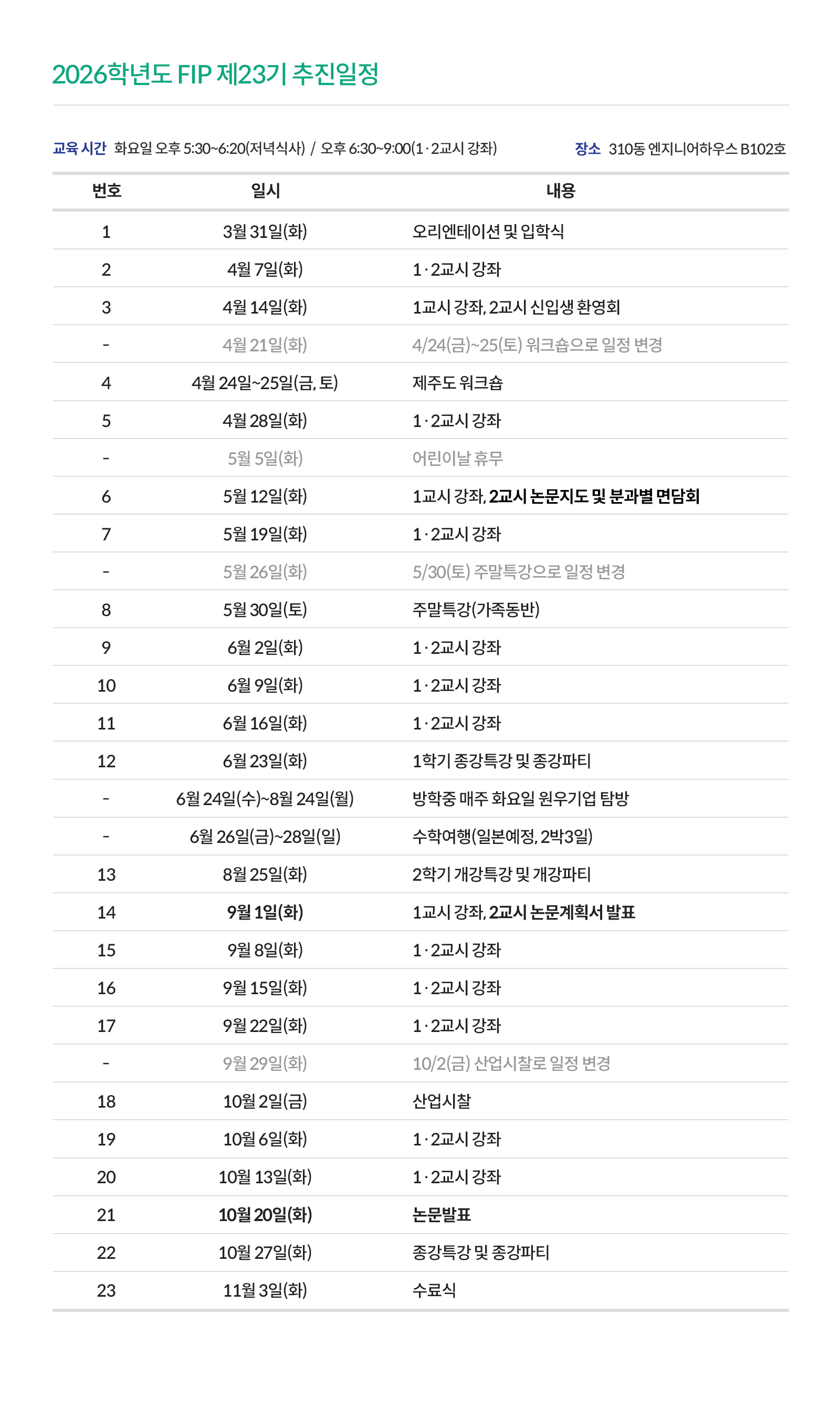 2026학년도 FIP 제23기 추진일정

교육 시간 화요일 오후 5:30~6:20(저녁식사) / 오후 6:30~9:00(1 · 2교시 강좌)

장소 310동 엔지니어하우스 B102호

| 번호 | 일시 | 내용 |
|---|---|---|
| 1 | 3월 31일(화) | 오리엔테이션 및 입학식 |
| 2 | 4월 7일(화) | 1 · 2교시 강좌 |
| 3 | 4월 14일(화) | 1교시 강좌, 2교시 신입생 환영회 |
| - | 4월 21일(화) | 4/24(금)~25(토) 워크숍으로 일정 변경 |
| 4 | 4월 24일~25일(금, 토) | 제주도 워크숍 |
| 5 | 4월 28일(화) | 1 · 2교시 강좌 |
| - | 5월 5일(화) | 어린이날 휴무 |
| 6 | 5월 12일(화) | 1교시 강좌, 2교시 논문지도 및 분과별 면담회 |
| 7 | 5월 19일(화) | 1 · 2교시 강좌 |
| - | 5월 26일(화) | 5/30(토) 주말특강으로 일정 변경 |
| 8 | 5월 30일(토) | 주말특강(가족동반) |
| 9 | 6월 2일(화) | 1 · 2교시 강좌 |
| 10 | 6월 9일(화) | 1 · 2교시 강좌 |
| 11 | 6월 16일(화) | 1 · 2교시 강좌 |
| 12 | 6월 23일(화) | 1학기 종강특강 및 종강파티 |
| - | 6월 24일(수)~8월 24일(월) | 방학중 매주 화요일 원우기업 탐방 |
| - | 6월 26일(금)~28일(일) | 수학여행(일본예정, 2박3일) |
| 13 | 8월 25일(화) | 2학기 개강특강 및 개강파티 |
| 14 | 9월 1일(화) | 1교시 강좌, 2교시 논문계획서 발표 |
| 15 | 9월 8일(화) | 1 · 2교시 강좌 |
| 16 | 9월 15일(화) | 1 · 2교시 강좌 |
| 17 | 9월 22일(화) | 1 · 2교시 강좌 |
| - | 9월 29일(화) | 10/2(금) 산업시찰로 일정 변경 |
| 18 | 10월 2일(금) | 산업시찰 |
| 19 | 10월 6일(화) | 1 · 2교시 강좌 |
| 20 | 10월 13일(화) | 1 · 2교시 강좌 |
| 21 | 10월 20일(화) | 논문발표 |
| 22 | 10월 27일(화) | 종강특강 및 종강파티 |
| 23 | 11월 3일(화) | 수료식 |